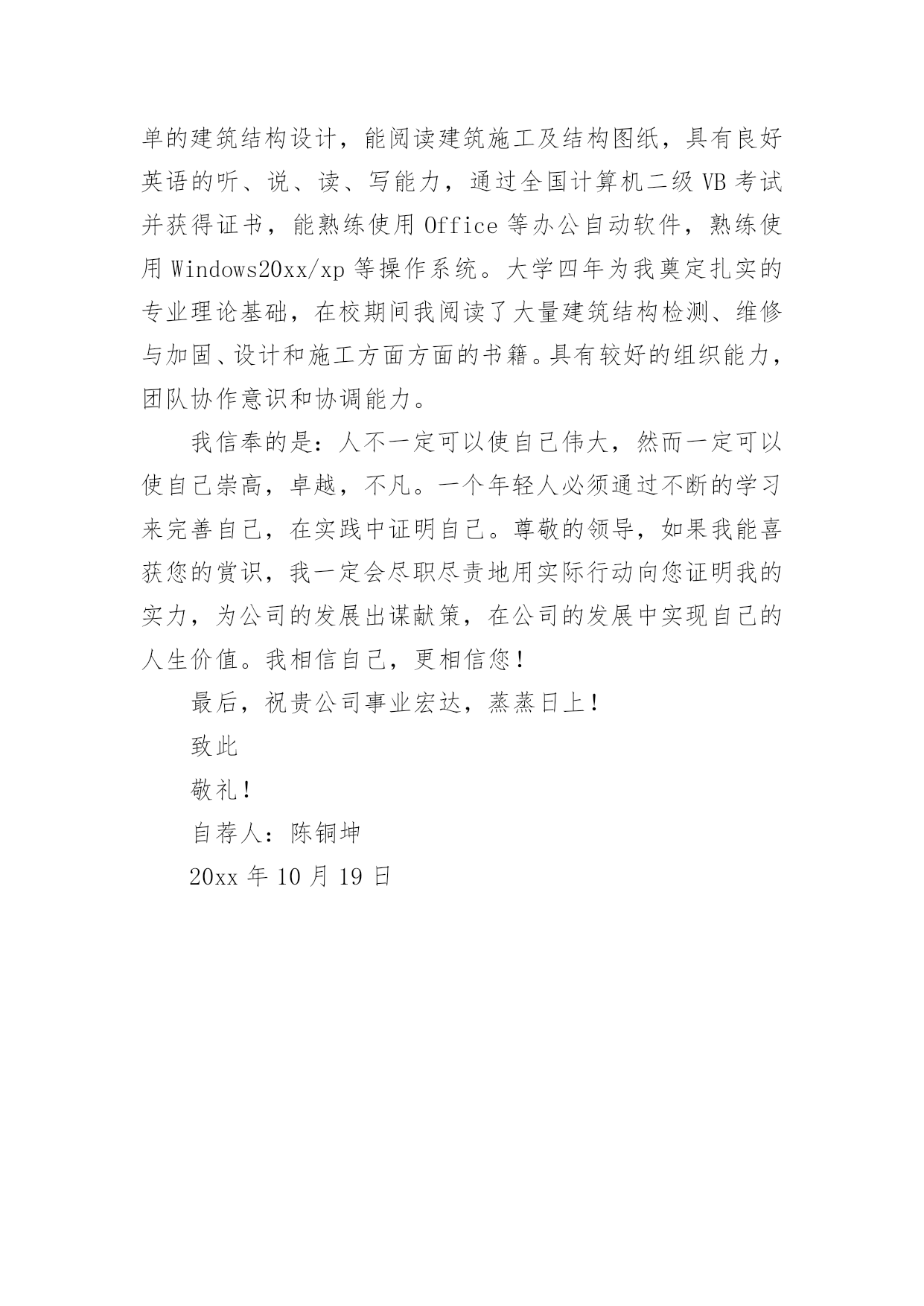 单的建筑结构设计，能阅读建筑施工及结构图纸，具有良好英语的听、说、读、写能力，通过全国计算机二级 VB 考试并获得证书，能熟练使用 Office 等办公自动软件，熟练使用 Windows20xx/xp 等操作系统。大学四年为我奠定扎实的专业理论基础，在校期间我阅读了大量建筑结构检测、维修与加固、设计和施工方面方面的书籍。具有较好的组织能力，团队协作意识和协调能力。

我信奉的是：人不一定可以使自己伟大，然而一定可以使自己崇高，卓越，不凡。一个年轻人必须通过不断的学习来完善自己，在实践中证明自己。尊敬的领导，如果我能喜获您的赏识，我一定会尽职尽责地用实际行动向您证明我的实力，为公司的发展出谋献策，在公司的发展中实现自己的人生价值。我相信自己，更相信您！

最后，祝贵公司事业宏达，蒸蒸日上！

致此

敬礼！

自荐人：陈铜坤

20xx 年 10 月 19 日